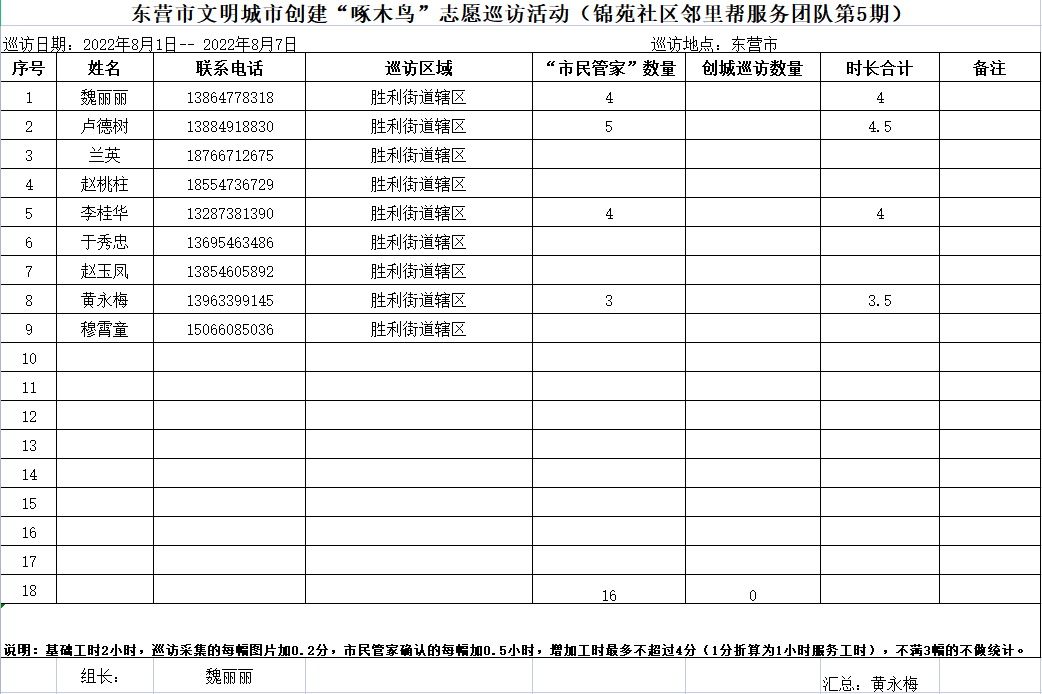 东营市文明城市创建“啄木鸟”志愿巡访活动（锦苑社区邻里帮服务团队第5期）

巡访日期：2022年8月1日-- 2022年8月7日　　巡访地点：东营市

| 序号 | 姓名 | 联系电话 | 巡访区域 | “市民管家”数量 | 创城巡访数量 | 时长合计 | 备注 |
|---|---|---|---|---|---|---|---|
| 1 | 魏丽丽 | 13864778318 | 胜利街道辖区 | 4 | | 4 | |
| 2 | 卢德树 | 13884918830 | 胜利街道辖区 | 5 | | 4.5 | |
| 3 | 兰英 | 18766712675 | 胜利街道辖区 | | | | |
| 4 | 赵桃柱 | 18554736729 | 胜利街道辖区 | | | | |
| 5 | 李桂华 | 13287381390 | 胜利街道辖区 | 4 | | 4 | |
| 6 | 于秀忠 | 13695463486 | 胜利街道辖区 | | | | |
| 7 | 赵玉凤 | 13854605892 | 胜利街道辖区 | | | | |
| 8 | 黄永梅 | 13963399145 | 胜利街道辖区 | 3 | | 3.5 | |
| 9 | 穆霄童 | 15066085036 | 胜利街道辖区 | | | | |
| 10 | | | | | | | |
| 11 | | | | | | | |
| 12 | | | | | | | |
| 13 | | | | | | | |
| 14 | | | | | | | |
| 15 | | | | | | | |
| 16 | | | | | | | |
| 17 | | | | | | | |
| 18 | | | | 16 | 0 | | |

说明：基础工时2小时，巡访采集的每幅图片加0.2分，市民管家确认的每幅加0.5小时，增加工时最多不超过4分（1分折算为1小时服务工时），不满3幅的不做统计。

组长：　魏丽丽　　汇总：黄永梅